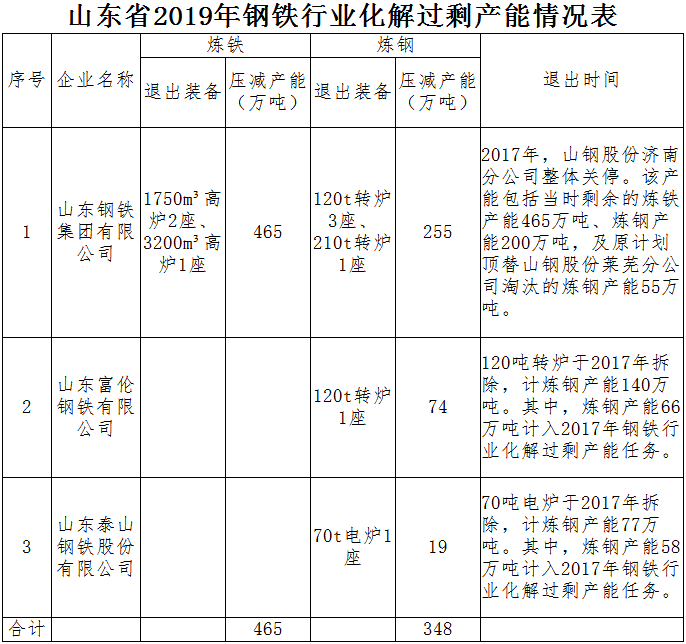 山东省2019年钢铁行业化解过剩产能情况表

| 序号 | 企业名称 | 炼铁 退出装备 | 炼铁 压减产能（万吨） | 炼钢 退出装备 | 炼钢 压减产能（万吨） | 退出时间 |
|---|---|---|---|---|---|---|
| 1 | 山东钢铁集团有限公司 | $1750m^3$高炉2座、$3200m^3$高炉1座 | 465 | 120t转炉3座、210t转炉1座 | 255 | 2017年，山钢股份济南分公司整体关停。该产能包括当时剩余的炼铁产能465万吨、炼钢产能200万吨，及原计划顶替山钢股份莱芜分公司淘汰的炼钢产能55万吨。 |
| 2 | 山东富伦钢铁有限公司 |  |  | 120t转炉1座 | 74 | 120吨转炉于2017年拆除，计炼钢产能140万吨。其中，炼钢产能66万吨计入2017年钢铁行业化解过剩产能任务。 |
| 3 | 山东泰山钢铁股份有限公司 |  |  | 70t电炉1座 | 19 | 70吨电炉于2017年拆除，计炼钢产能77万吨。其中，炼钢产能58万吨计入2017年钢铁行业化解过剩产能任务。 |
| 合计 |  |  | 465 |  | 348 |  |